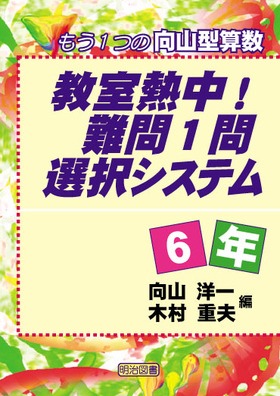 もう1つの向山型算数

教室熱中!
難問1問
選択システム

6 年

向山 洋一
木村 重夫 編

明治図書